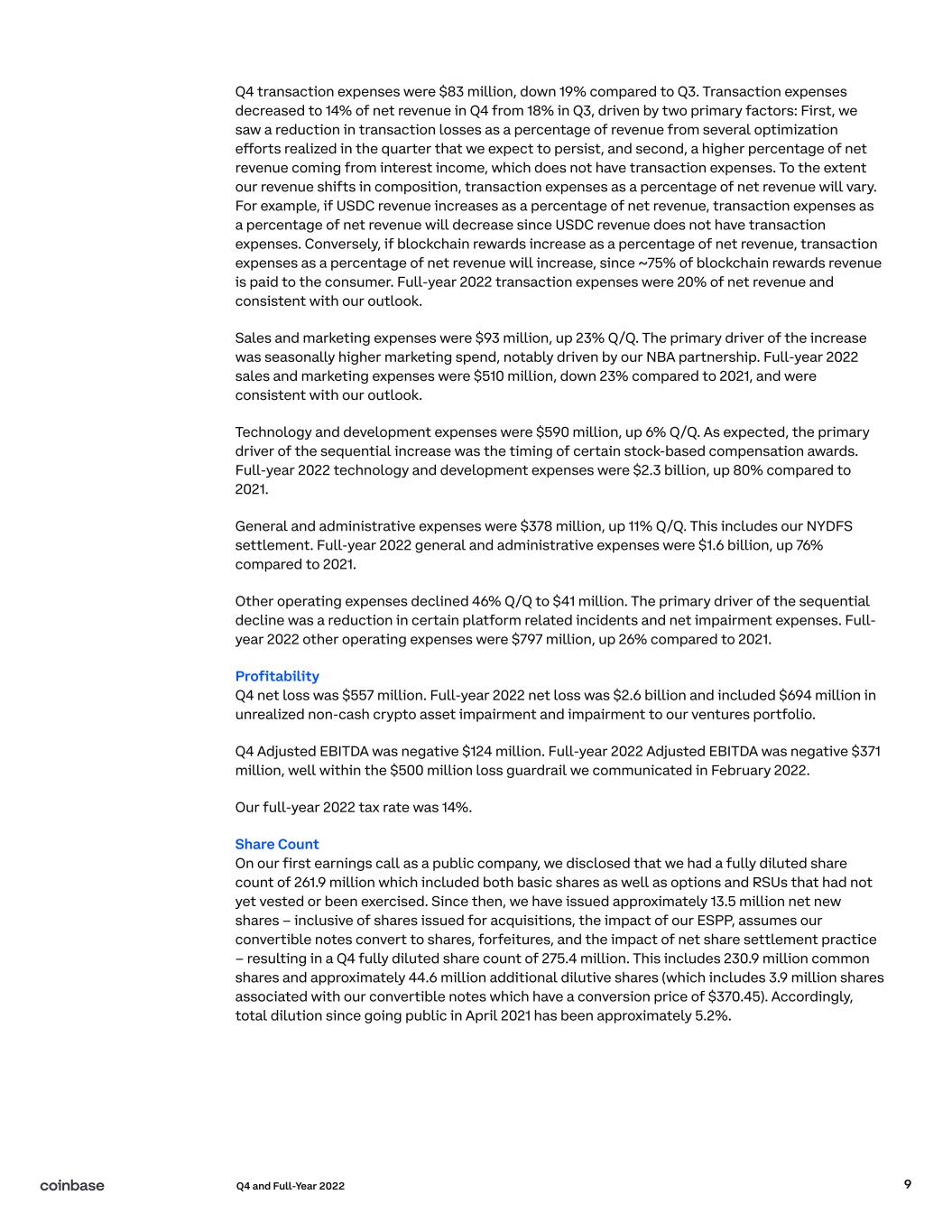 Q4 transaction expenses were \$83 million, down 19% compared to Q3. Transaction expenses decreased to 14% of net revenue in Q4 from 18% in Q3, driven by two primary factors: First, we saw a reduction in transaction losses as a percentage of revenue from several optimization efforts realized in the quarter that we expect to persist, and second, a higher percentage of net revenue coming from interest income, which does not have transaction expenses. To the extent our revenue shifts in composition, transaction expenses as a percentage of net revenue will vary. For example, if USDC revenue increases as a percentage of net revenue, transaction expenses as a percentage of net revenue will decrease since USDC revenue does not have transaction expenses. Conversely, if blockchain rewards increase as a percentage of net revenue, transaction expenses as a percentage of net revenue will increase, since ~75% of blockchain rewards revenue is paid to the consumer. Full-year 2022 transaction expenses were 20% of net revenue and consistent with our outlook.

Sales and marketing expenses were \$93 million, up 23% Q/Q. The primary driver of the increase was seasonally higher marketing spend, notably driven by our NBA partnership. Full-year 2022 sales and marketing expenses were \$510 million, down 23% compared to 2021, and were consistent with our outlook.

Technology and development expenses were \$590 million, up 6% Q/Q. As expected, the primary driver of the sequential increase was the timing of certain stock-based compensation awards. Full-year 2022 technology and development expenses were \$2.3 billion, up 80% compared to 2021.

General and administrative expenses were \$378 million, up 11% Q/Q. This includes our NYDFS settlement. Full-year 2022 general and administrative expenses were \$1.6 billion, up 76% compared to 2021.

Other operating expenses declined 46% Q/Q to \$41 million. The primary driver of the sequential decline was a reduction in certain platform related incidents and net impairment expenses. Full-year 2022 other operating expenses were \$797 million, up 26% compared to 2021.

Profitability
Q4 net loss was \$557 million. Full-year 2022 net loss was \$2.6 billion and included \$694 million in unrealized non-cash crypto asset impairment and impairment to our ventures portfolio.

Q4 Adjusted EBITDA was negative \$124 million. Full-year 2022 Adjusted EBITDA was negative \$371 million, well within the \$500 million loss guardrail we communicated in February 2022.

Our full-year 2022 tax rate was 14%.

Share Count
On our first earnings call as a public company, we disclosed that we had a fully diluted share count of 261.9 million which included both basic shares as well as options and RSUs that had not yet vested or been exercised. Since then, we have issued approximately 13.5 million net new shares – inclusive of shares issued for acquisitions, the impact of our ESPP, assumes our convertible notes convert to shares, forfeitures, and the impact of net share settlement practice – resulting in a Q4 fully diluted share count of 275.4 million. This includes 230.9 million common shares and approximately 44.6 million additional dilutive shares (which includes 3.9 million shares associated with our convertible notes which have a conversion price of \$370.45). Accordingly, total dilution since going public in April 2021 has been approximately 5.2%.

coinbase Q4 and Full-Year 2022 9